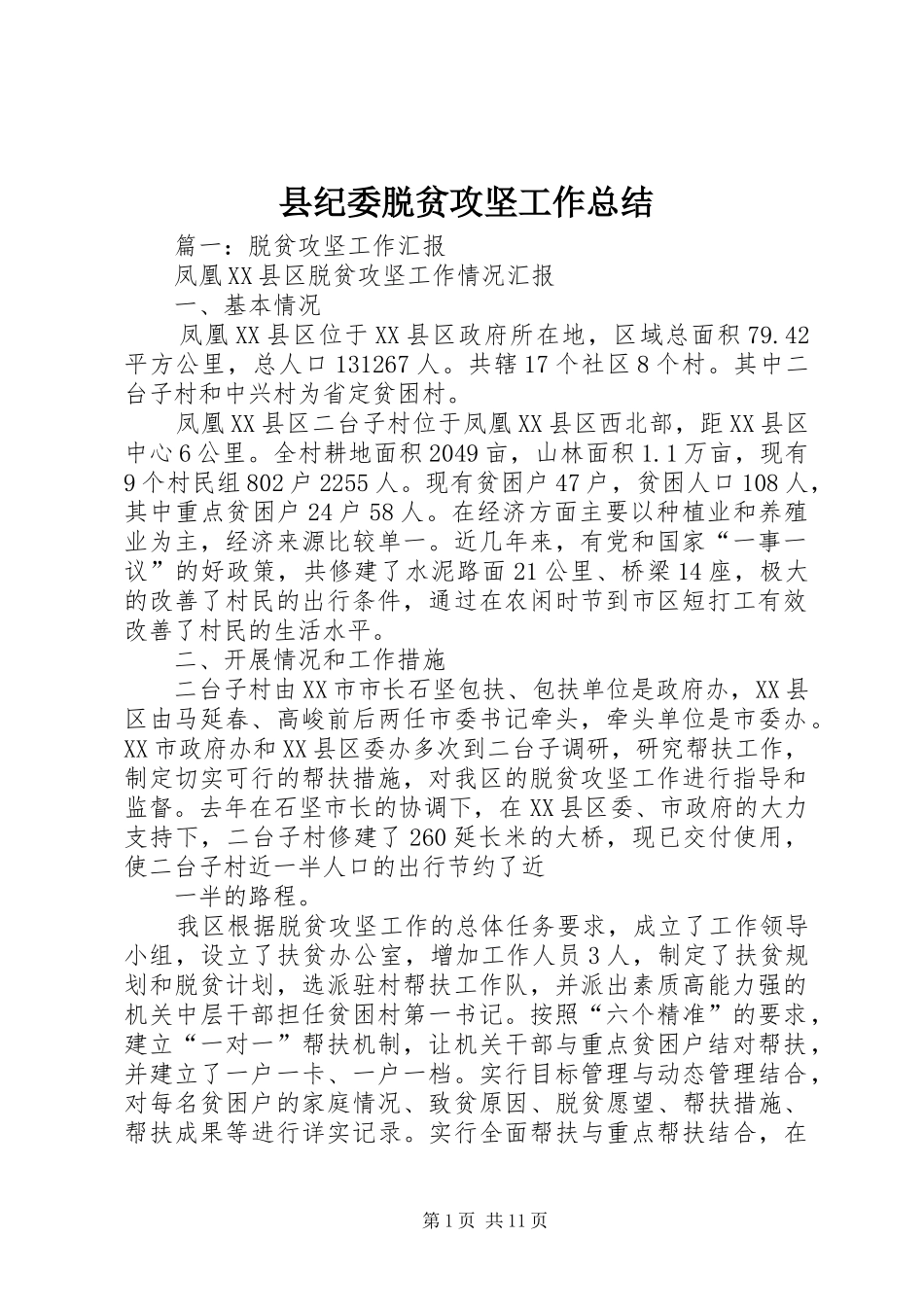 县纪委脱贫攻坚工作总结

篇一：脱贫攻坚工作汇报

凤凰XX县区脱贫攻坚工作情况汇报

一、基本情况

凤凰XX县区位于XX县区政府所在地，区域总面积79.42平方公里，总人口131267人。共辖17个社区8个村。其中二台子村和中兴村为省定贫困村。

凤凰XX县区二台子村位于凤凰XX县区西北部，距XX县区中心6公里。全村耕地面积2049亩，山林面积1.1万亩，现有9个村民组802户2255人。现有贫困户47户，贫困人口108人，其中重点贫困户24户58人。在经济方面主要以种植业和养殖业为主，经济来源比较单一。近几年来，有党和国家“一事一议”的好政策，共修建了水泥路面21公里、桥梁14座，极大的改善了村民的出行条件，通过在农闲时节到市区短打工有效改善了村民的生活水平。

二、开展情况和工作措施

二台子村由XX市市长石坚包扶、包扶单位是政府办，XX县区由马延春、高峻前后两任市委书记牵头，牵头单位是市委办。XX市政府办和XX县区委办多次到二台子调研，研究帮扶工作，制定切实可行的帮扶措施，对我区的脱贫攻坚工作进行指导和监督。去年在石坚市长的协调下，在XX县区委、市政府的大力支持下，二台子村修建了260延长米的大桥，现已交付使用，使二台子村近一半人口的出行节约了近

一半的路程。

我区根据脱贫攻坚工作的总体任务要求，成立了工作领导小组，设立了扶贫办公室，增加工作人员3人，制定了扶贫规划和脱贫计划，选派驻村帮扶工作队，并派出素质高能力强的机关中层干部担任贫困村第一书记。按照“六个精准”的要求，建立“一对一”帮扶机制，让机关干部与重点贫困户结对帮扶，并建立了一户一卡、一户一档。实行目标管理与动态管理结合，对每名贫困户的家庭情况、致贫原因、脱贫愿望、帮扶措施、帮扶成果等进行详实记录。实行全面帮扶与重点帮扶结合，在

第1页 共11页